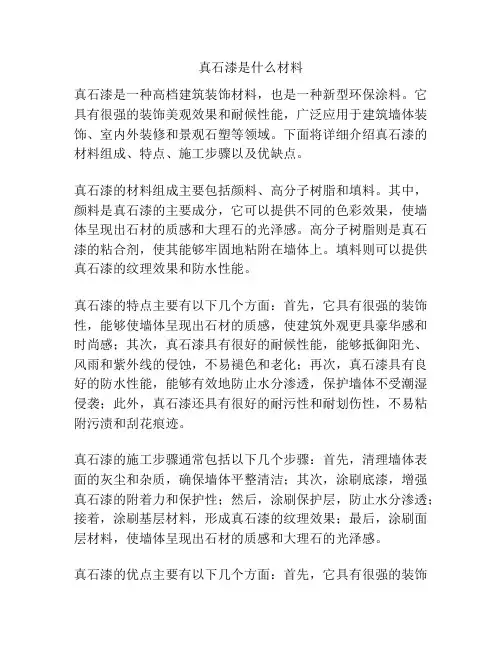 真石漆是什么材料

真石漆是一种高档建筑装饰材料，也是一种新型环保涂料。它具有很强的装饰美观效果和耐候性能，广泛应用于建筑墙体装饰、室内外装修和景观石塑等领域。下面将详细介绍真石漆的材料组成、特点、施工步骤以及优缺点。

真石漆的材料组成主要包括颜料、高分子树脂和填料。其中，颜料是真石漆的主要成分，它可以提供不同的色彩效果，使墙体呈现出石材的质感和大理石的光泽感。高分子树脂则是真石漆的粘合剂，使其能够牢固地粘附在墙体上。填料则可以提供真石漆的纹理效果和防水性能。

真石漆的特点主要有以下几个方面：首先，它具有很强的装饰性，能够使墙体呈现出石材的质感，使建筑外观更具豪华感和时尚感；其次，真石漆具有很好的耐候性能，能够抵御阳光、风雨和紫外线的侵蚀，不易褪色和老化；再次，真石漆具有良好的防水性能，能够有效地防止水分渗透，保护墙体不受潮湿侵袭；此外，真石漆还具有很好的耐污性和耐划伤性，不易粘附污渍和刮花痕迹。

真石漆的施工步骤通常包括以下几个步骤：首先，清理墙体表面的灰尘和杂质，确保墙体平整清洁；其次，涂刷底漆，增强真石漆的附着力和保护性；然后，涂刷保护层，防止水分渗透；接着，涂刷基层材料，形成真石漆的纹理效果；最后，涂刷面层材料，使墙体呈现出石材的质感和大理石的光泽感。

真石漆的优点主要有以下几个方面：首先，它具有很强的装饰